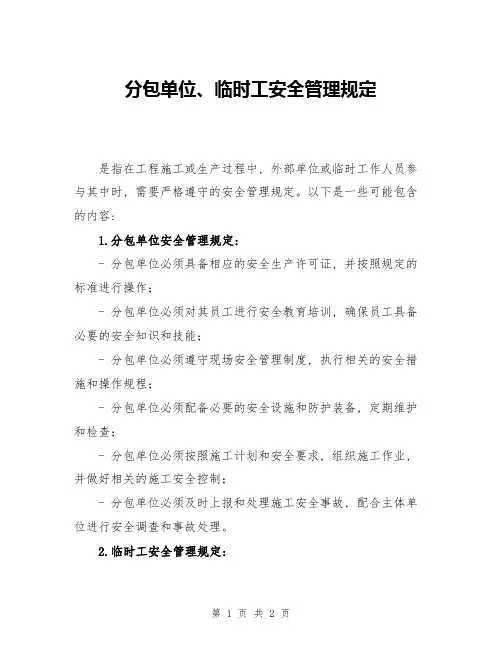 分包单位、临时工安全管理规定

是指在工程施工或生产过程中，外部单位或临时工作人员参与其中时，需要严格遵守的安全管理规定。以下是一些可能包含的内容：

1.分包单位安全管理规定：

- 分包单位必须具备相应的安全生产许可证，并按照规定的标准进行操作；

- 分包单位必须对其员工进行安全教育培训，确保员工具备必要的安全知识和技能；

- 分包单位必须遵守现场安全管理制度，执行相关的安全措施和操作规程；

- 分包单位必须配备必要的安全设施和防护装备，定期维护和检查；

- 分包单位必须按照施工计划和安全要求，组织施工作业，并做好相关的施工安全控制；

- 分包单位必须及时上报和处理施工安全事故，配合主体单位进行安全调查和事故处理。

2.临时工安全管理规定：

第 1 页 共 2 页